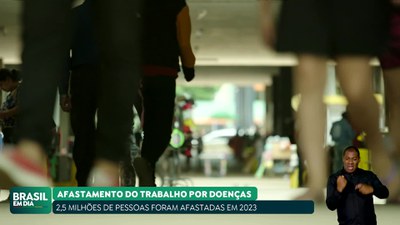 BRASIL EM DIA

AFASTAMENTO DO TRABALHO POR DOENÇAS

2,5 MILHÕES DE PESSOAS FORAM AFASTADAS EM 2023